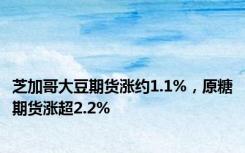 芝加哥大豆期货涨约1.1%，原糖期货涨超2.2%